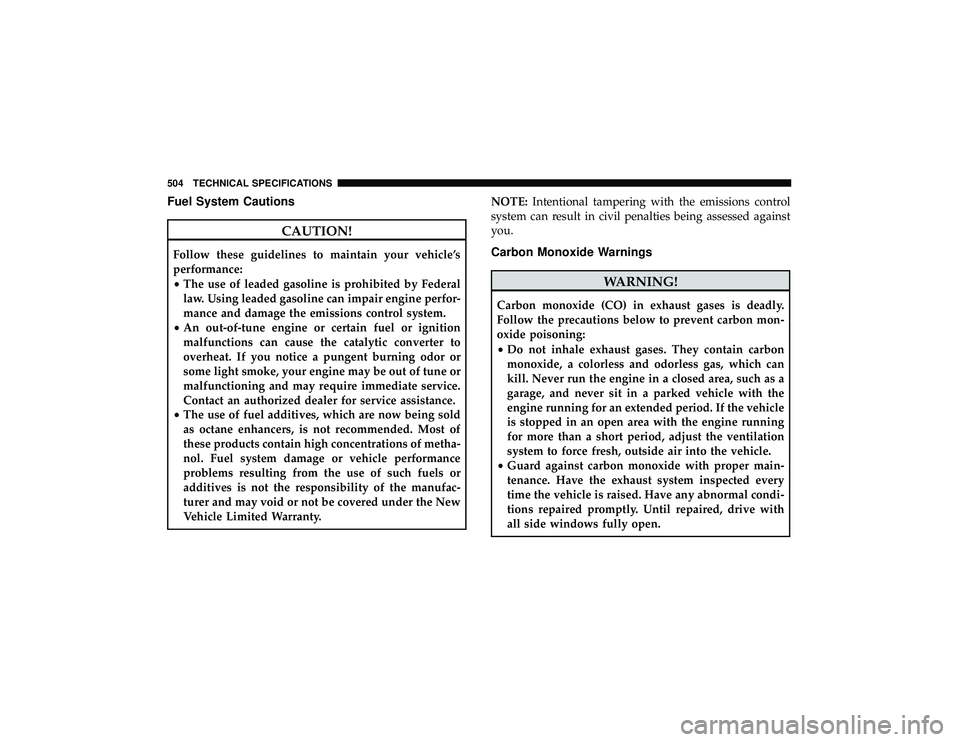 504 TECHNICAL SPECIFICATIONS

Fuel System Cautions

CAUTION!

Follow these guidelines to maintain your vehicle's performance:
• The use of leaded gasoline is prohibited by Federal law. Using leaded gasoline can impair engine performance and damage the emissions control system.
• An out-of-tune engine or certain fuel or ignition malfunctions can cause the catalytic converter to overheat. If you notice a pungent burning odor or some light smoke, your engine may be out of tune or malfunctioning and may require immediate service. Contact an authorized dealer for service assistance.
• The use of fuel additives, which are now being sold as octane enhancers, is not recommended. Most of these products contain high concentrations of methanol. Fuel system damage or vehicle performance problems resulting from the use of such fuels or additives is not the responsibility of the manufacturer and may void or not be covered under the New Vehicle Limited Warranty.

NOTE: Intentional tampering with the emissions control system can result in civil penalties being assessed against you.

Carbon Monoxide Warnings

WARNING!

Carbon monoxide (CO) in exhaust gases is deadly. Follow the precautions below to prevent carbon monoxide poisoning:
• Do not inhale exhaust gases. They contain carbon monoxide, a colorless and odorless gas, which can kill. Never run the engine in a closed area, such as a garage, and never sit in a parked vehicle with the engine running for an extended period. If the vehicle is stopped in an open area with the engine running for more than a short period, adjust the ventilation system to force fresh, outside air into the vehicle.
• Guard against carbon monoxide with proper maintenance. Have the exhaust system inspected every time the vehicle is raised. Have any abnormal conditions repaired promptly. Until repaired, drive with all side windows fully open.

carmanualsonline.info